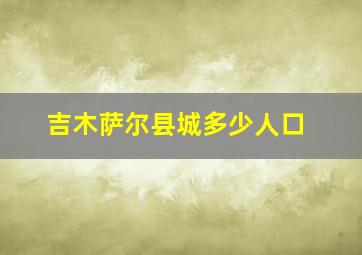 吉木萨尔县城多少人口